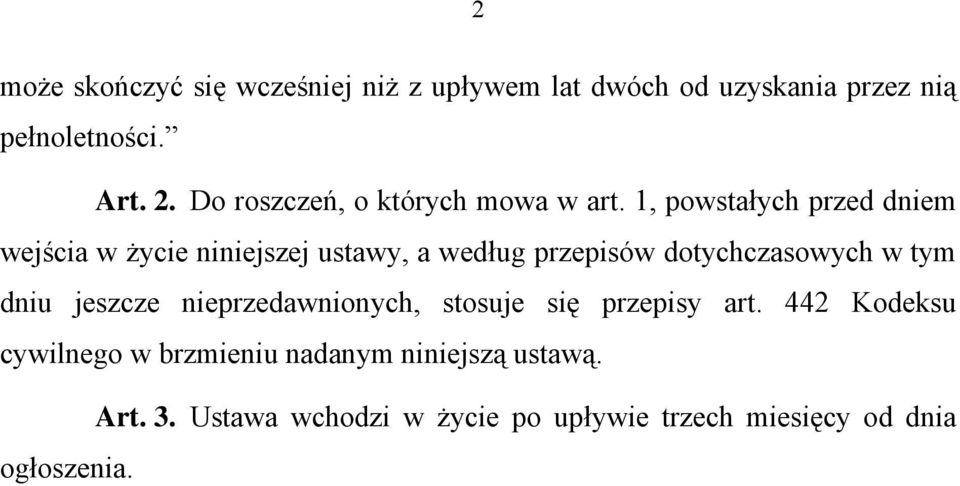 2

może skończyć się wcześniej niż z upływem lat dwóch od uzyskania przez nią pełnoletności.”

Art. 2. Do roszczeń, o których mowa w art. 1, powstałych przed dniem wejścia w życie niniejszej ustawy, a według przepisów dotychczasowych w tym dniu jeszcze nieprzedawnionych, stosuje się przepisy art. 442 Kodeksu cywilnego w brzmieniu nadanym niniejszą ustawą.

Art. 3. Ustawa wchodzi w życie po upływie trzech miesięcy od dnia ogłoszenia.